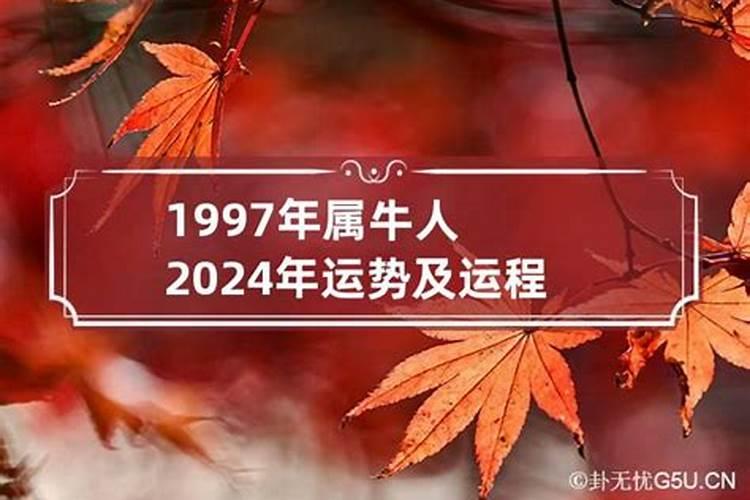 1997年属牛人
2024年运势及运程

©卦无忧G5U.CN